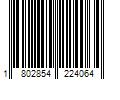 1 802854 224064